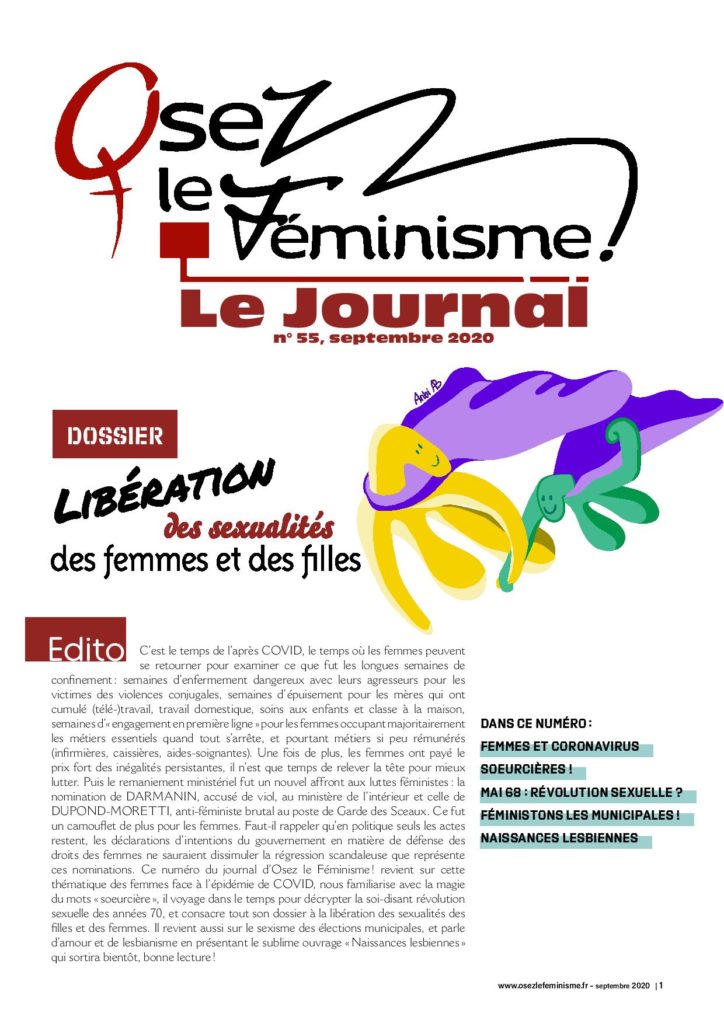 Osez le Féminisme !

Le Journal
n° 55, septembre 2020

Anbi

DOSSIER

LIBÉRATION des sexualités des femmes et des filles

Edito C'est le temps de l'après COVID, le temps où les femmes peuvent se retourner pour examiner ce que fut les longues semaines de confinement : semaines d'enfermement dangereux avec leurs agresseurs pour les victimes des violences conjugales, semaines d'épuisement pour les mères qui ont cumulé (télé-)travail, travail domestique, soins aux enfants et classe à la maison, semaines d'« engagement en première ligne » pour les femmes occupant majoritairement les métiers essentiels quand tout s'arrête, et pourtant métiers si peu rémunérés (infirmières, caissières, aides-soignantes). Une fois de plus, les femmes ont payé le prix fort des inégalités persistantes, il n'est que temps de relever la tête pour mieux lutter. Puis le remaniement ministériel fut un nouvel affront aux luttes féministes : la nomination de DARMANIN, accusé de viol, au ministère de l'intérieur et celle de DUPOND-MORETTI, anti-féministe brutal au poste de Garde des Sceaux. Ce fut un camouflet de plus pour les femmes. Faut-il rappeler qu'en politique seuls les actes restent, les déclarations d'intentions du gouvernement en matière de défense des droits des femmes ne sauraient dissimuler la régression scandaleuse que représente ces nominations. Ce numéro du journal d'Osez le Féminisme ! revient sur cette thématique des femmes face à l'épidémie de COVID, nous familiarise avec la magie du mots « soeurcière », il voyage dans le temps pour décrypter la soi-disant révolution sexuelle des années 70, et consacre tout son dossier à la libération des sexualités des filles et des femmes. Il revient aussi sur le sexisme des élections municipales, et parle d'amour et de lesbianisme en présentant le sublime ouvrage « Naissances lesbiennes » qui sortira bientôt, bonne lecture !

DANS CE NUMÉRO :
FEMMES ET CORONAVIRUS
SOEURCIÈRES !
MAI 68 : RÉVOLUTION SEXUELLE ?
FÉMINISTONS LES MUNICIPALES !
NAISSANCES LESBIENNES

www.osezlefeminisme.fr - septembre 2020 | 1